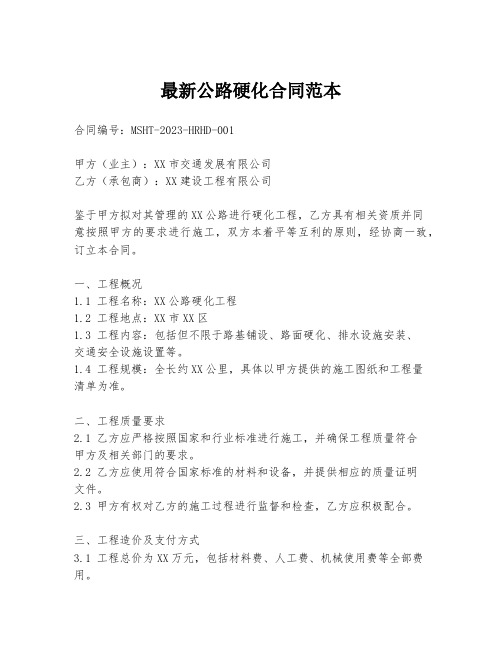 最新公路硬化合同范本

合同编号：MSHT-2023-HRHD-001

甲方（业主）：XX市交通发展有限公司
乙方（承包商）：XX建设工程有限公司

鉴于甲方拟对其管理的XX公路进行硬化工程，乙方具有相关资质并同意按照甲方的要求进行施工，双方本着平等互利的原则，经协商一致，订立本合同。

一、工程概况
1.1 工程名称：XX公路硬化工程
1.2 工程地点：XX市XX区
1.3 工程内容：包括但不限于路基铺设、路面硬化、排水设施安装、交通安全设施设置等。
1.4 工程规模：全长约XX公里，具体以甲方提供的施工图纸和工程量清单为准。

二、工程质量要求
2.1 乙方应严格按照国家和行业标准进行施工，并确保工程质量符合甲方及相关部门的要求。
2.2 乙方应使用符合国家标准的材料和设备，并提供相应的质量证明文件。
2.3 甲方有权对乙方的施工过程进行监督和检查，乙方应积极配合。

三、工程造价及支付方式
3.1 工程总价为XX万元，包括材料费、人工费、机械使用费等全部费用。